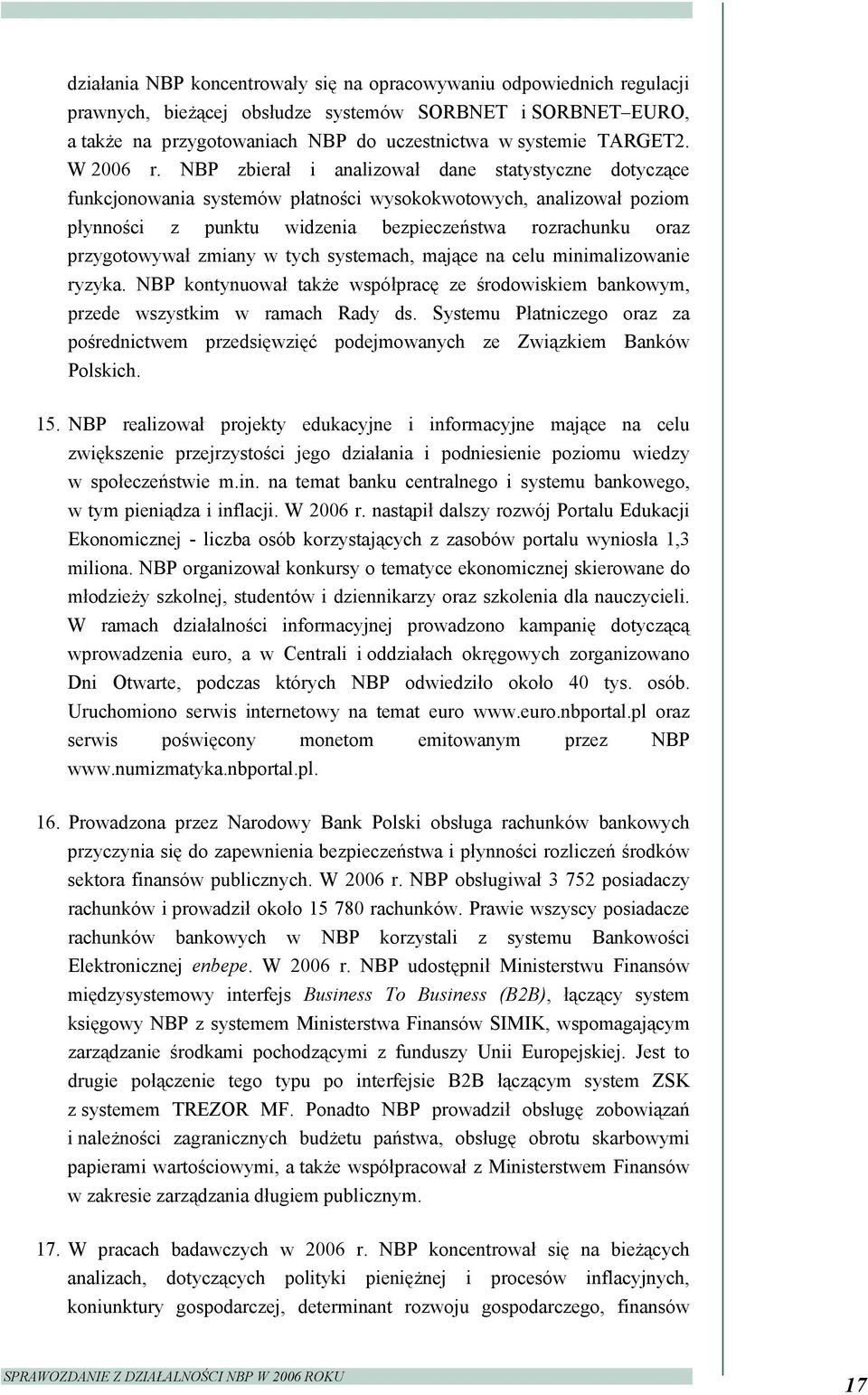 działania NBP koncentrowały się na opracowywaniu odpowiednich regulacji prawnych, bieżącej obsłudze systemów SORBNET i SORBNET–EURO, a także na przygotowaniach NBP do uczestnictwa w systemie TARGET2. W 2006 r. NBP zbierał i analizował dane statystyczne dotyczące funkcjonowania systemów płatności wysokokwotowych, analizował poziom płynności z punktu widzenia bezpieczeństwa rozrachunku oraz przygotowywał zmiany w tych systemach, mające na celu minimalizowanie ryzyka. NBP kontynuował także współpracę ze środowiskiem bankowym, przede wszystkim w ramach Rady ds. Systemu Płatniczego oraz za pośrednictwem przedsięwzięć podejmowanych ze Związkiem Banków Polskich.

15. NBP realizował projekty edukacyjne i informacyjne mające na celu zwiększenie przejrzystości jego działania i podniesienie poziomu wiedzy w społeczeństwie m.in. na temat banku centralnego i systemu bankowego, w tym pieniądza i inflacji. W 2006 r. nastąpił dalszy rozwój Portalu Edukacji Ekonomicznej - liczba osób korzystających z zasobów portalu wyniosła 1,3 miliona. NBP organizował konkursy o tematyce ekonomicznej skierowane do młodzieży szkolnej, studentów i dziennikarzy oraz szkolenia dla nauczycieli. W ramach działalności informacyjnej prowadzono kampanię dotyczącą wprowadzenia euro, a w Centrali i oddziałach okręgowych zorganizowano Dni Otwarte, podczas których NBP odwiedziło około 40 tys. osób. Uruchomiono serwis internetowy na temat euro www.euro.nbportal.pl oraz serwis poświęcony monetom emitowanym przez NBP www.numizmatyka.nbportal.pl.

16. Prowadzona przez Narodowy Bank Polski obsługa rachunków bankowych przyczynia się do zapewnienia bezpieczeństwa i płynności rozliczeń środków sektora finansów publicznych. W 2006 r. NBP obsługiwał 3 752 posiadaczy rachunków i prowadził około 15 780 rachunków. Prawie wszyscy posiadacze rachunków bankowych w NBP korzystali z systemu Bankowości Elektronicznej enbepe. W 2006 r. NBP udostępnił Ministerstwu Finansów międzysystemowy interfejs Business To Business (B2B), łączący system księgowy NBP z systemem Ministerstwa Finansów SIMIK, wspomagającym zarządzanie środkami pochodzącymi z funduszy Unii Europejskiej. Jest to drugie połączenie tego typu po interfejsie B2B łączącym system ZSK z systemem TREZOR MF. Ponadto NBP prowadził obsługę zobowiązań i należności zagranicznych budżetu państwa, obsługę obrotu skarbowymi papierami wartościowymi, a także współpracował z Ministerstwem Finansów w zakresie zarządzania długiem publicznym.

17. W pracach badawczych w 2006 r. NBP koncentrował się na bieżących analizach, dotyczących polityki pieniężnej i procesów inflacyjnych, koniunktury gospodarczej, determinant rozwoju gospodarczego, finansów

SPRAWOZDANIE Z DZIAŁALNOŚCI NBP W 2006 ROKU

17